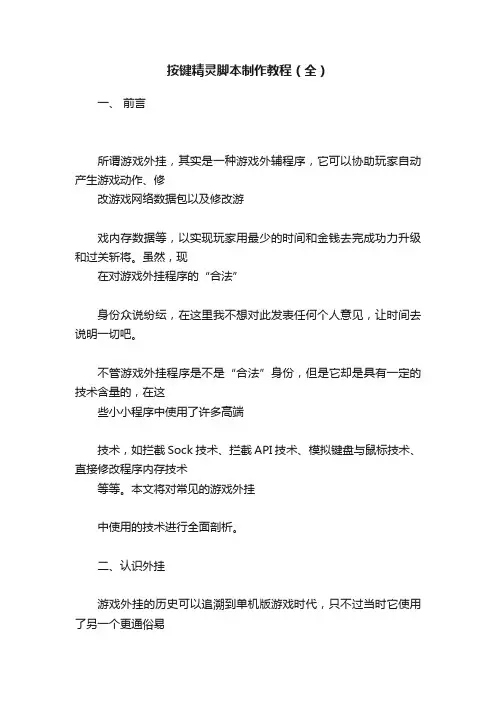 按键精灵脚本制作教程（全）

一、 前言

所谓游戏外挂，其实是一种游戏外辅程序，它可以协助玩家自动产生游戏动作、修
改游戏网络数据包以及修改游

戏内存数据等，以实现玩家用最少的时间和金钱去完成功力升级和过关斩将。虽然，现
在对游戏外挂程序的“合法”

身份众说纷纭，在这里我不想对此发表任何个人意见，让时间去说明一切吧。

不管游戏外挂程序是不是“合法”身份，但是它却是具有一定的技术含量的，在这
些小小程序中使用了许多高端

技术，如拦截Sock技术、拦截API技术、模拟键盘与鼠标技术、直接修改程序内存技术
等等。本文将对常见的游戏外挂

中使用的技术进行全面剖析。

二、认识外挂

游戏外挂的历史可以追溯到单机版游戏时代，只不过当时它使用了另一个更通俗易